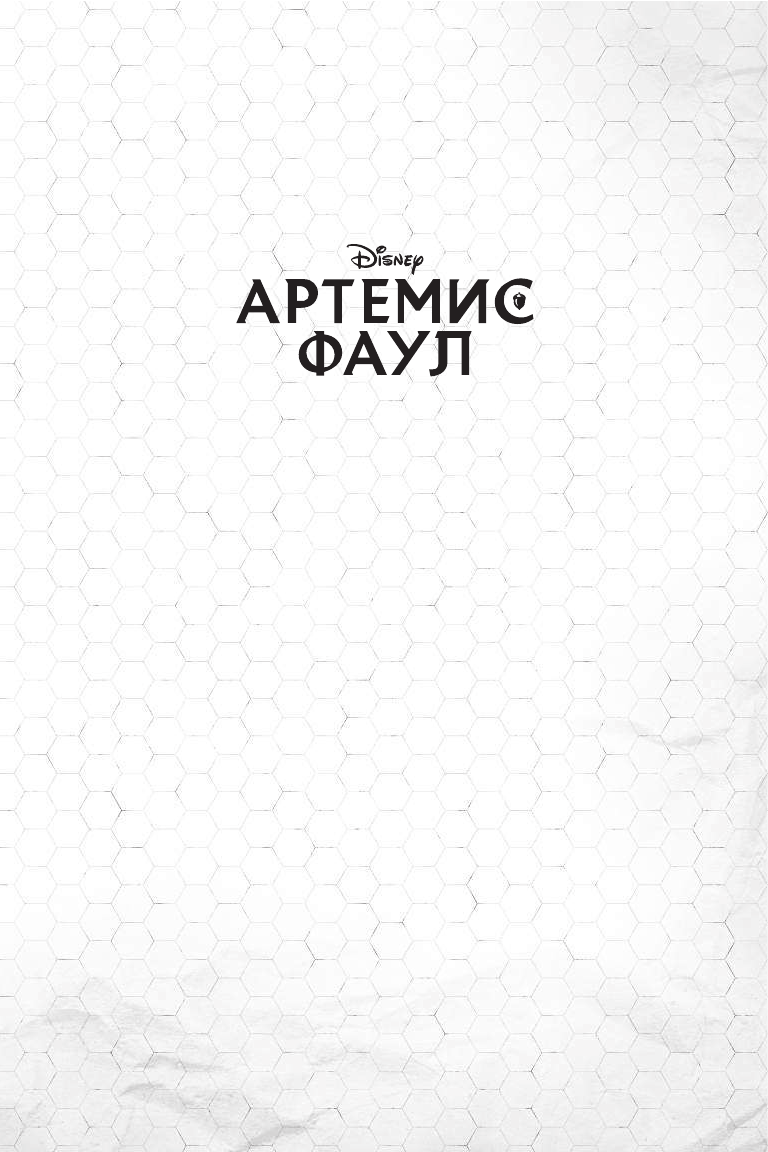 Disney
АРТЕМИС
ФАУЛ